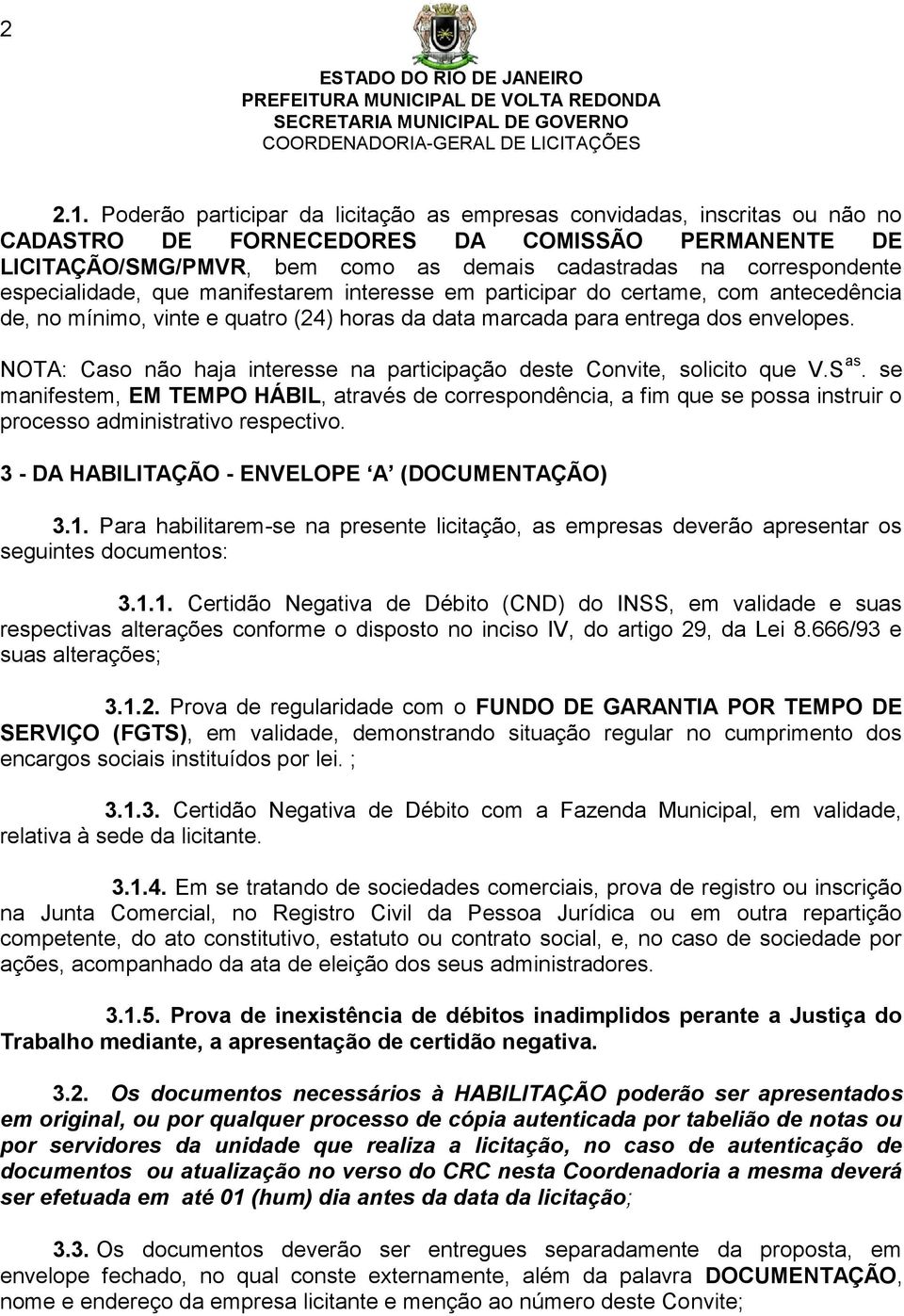 2

ESTADO DO RIO DE JANEIRO
PREFEITURA MUNICIPAL DE VOLTA REDONDA
SECRETARIA MUNICIPAL DE GOVERNO
COORDENADORIA-GERAL DE LICITAÇÕES

2.1. Poderão participar da licitação as empresas convidadas, inscritas ou não no CADASTRO DE FORNECEDORES DA COMISSÃO PERMANENTE DE LICITAÇÃO/SMG/PMVR, bem como as demais cadastradas na correspondente especialidade, que manifestarem interesse em participar do certame, com antecedência de, no mínimo, vinte e quatro (24) horas da data marcada para entrega dos envelopes.

NOTA: Caso não haja interesse na participação deste Convite, solicito que V.S$^{as}$. se manifestem, EM TEMPO HÁBIL, através de correspondência, a fim que se possa instruir o processo administrativo respectivo.

3 - DA HABILITAÇÃO - ENVELOPE A (DOCUMENTAÇÃO)

3.1. Para habilitarem-se na presente licitação, as empresas deverão apresentar os seguintes documentos:

3.1.1. Certidão Negativa de Débito (CND) do INSS, em validade e suas respectivas alterações conforme o disposto no inciso IV, do artigo 29, da Lei 8.666/93 e suas alterações;

3.1.2. Prova de regularidade com o FUNDO DE GARANTIA POR TEMPO DE SERVIÇO (FGTS), em validade, demonstrando situação regular no cumprimento dos encargos sociais instituídos por lei. ;

3.1.3. Certidão Negativa de Débito com a Fazenda Municipal, em validade, relativa à sede da licitante.

3.1.4. Em se tratando de sociedades comerciais, prova de registro ou inscrição na Junta Comercial, no Registro Civil da Pessoa Jurídica ou em outra repartição competente, do ato constitutivo, estatuto ou contrato social, e, no caso de sociedade por ações, acompanhado da ata de eleição dos seus administradores.

3.1.5. Prova de inexistência de débitos inadimplidos perante a Justiça do Trabalho mediante, a apresentação de certidão negativa.

3.2. Os documentos necessários à HABILITAÇÃO poderão ser apresentados em original, ou por qualquer processo de cópia autenticada por tabelião de notas ou por servidores da unidade que realiza a licitação, no caso de autenticação de documentos ou atualização no verso do CRC nesta Coordenadoria a mesma deverá ser efetuada em até 01 (hum) dia antes da data da licitação;

3.3. Os documentos deverão ser entregues separadamente da proposta, em envelope fechado, no qual conste externamente, além da palavra DOCUMENTAÇÃO, nome e endereço da empresa licitante e menção ao número deste Convite;